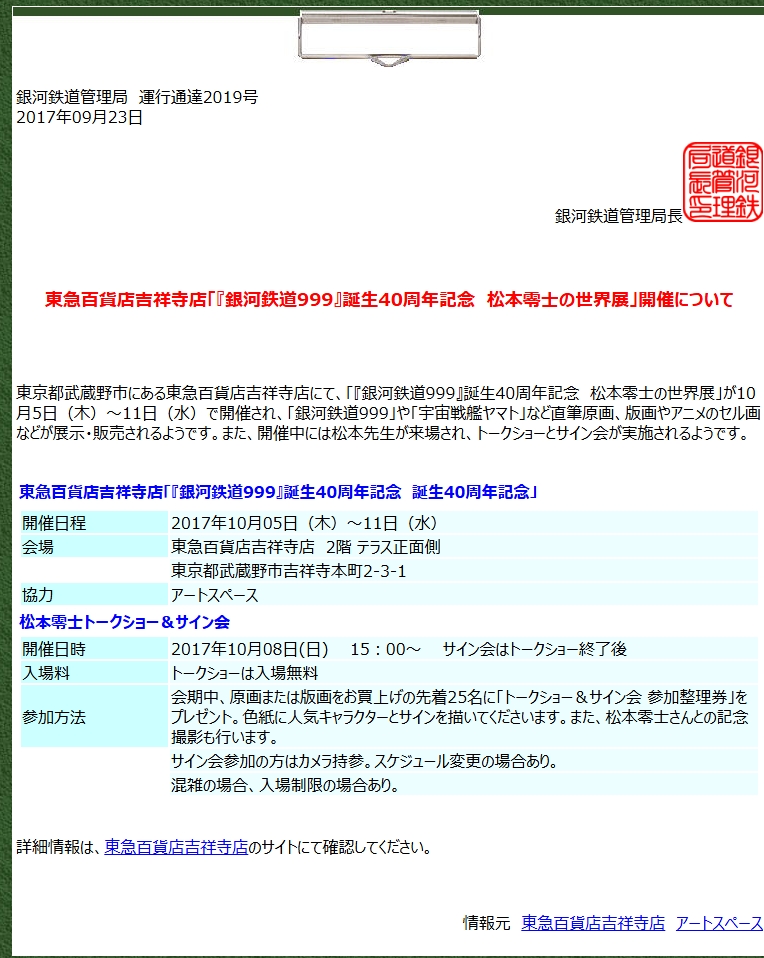 銀河鉄道管理局 運行通達2019号
2017年09月23日

銀河鉄道管理局長

銀河鉄道管理局長

東急百貨店吉祥寺店「『銀河鉄道999』誕生40周年記念 松本零士の世界展」開催について

東京都武蔵野市にある東急百貨店吉祥寺店にて、「『銀河鉄道999』誕生40周年記念 松本零士の世界展」が10月5日（木）～11日（水）で開催され、「銀河鉄道999」や「宇宙戦艦ヤマト」など直筆原画、版画やアニメのセル画などが展示・販売されるようです。また、開催中には松本先生が来場され、トークショーとサイン会が実施されるようです。

東急百貨店吉祥寺店「『銀河鉄道999』誕生40周年記念 誕生40周年記念」

| 開催日程 | 2017年10月05日（木）～11日（水） |
|---|---|
| 会場 | 東急百貨店吉祥寺店 2階 テラス正面側 |
| | 東京都武蔵野市吉祥寺本町2-3-1 |
| 協力 | アートスペース |

松本零士トークショー＆サイン会

| 開催日時 | 2017年10月08日(日) 15：00～ サイン会はトークショー終了後 |
|---|---|
| 入場料 | トークショーは入場無料 |
| 参加方法 | 会期中、原画または版画をお買上げの先着25名に「トークショー＆サイン会 参加整理券」をプレゼント。色紙に人気キャラクターとサインを描いてくださいます。また、松本零士さんとの記念撮影も行います。 |
| | サイン会参加の方はカメラ持参。スケジュール変更の場合あり。 |
| | 混雑の場合、入場制限の場合あり。 |

詳細情報は、東急百貨店吉祥寺店のサイトにて確認してください。

情報元 東急百貨店吉祥寺店 アートスペース